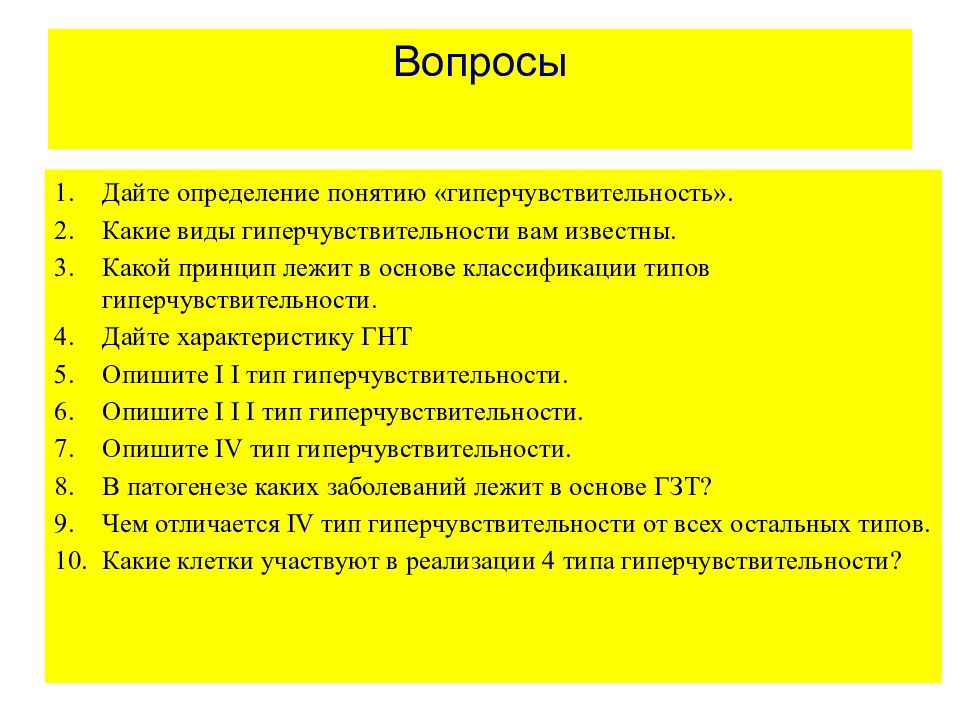 Вопросы

1. Дайте определение понятию «гиперчувствительность».
2. Какие виды гиперчувствительности вам известны.
3. Какой принцип лежит в основе классификации типов гиперчувствительности.
4. Дайте характеристику ГНТ
5. Опишите I I тип гиперчувствительности.
6. Опишите I I I тип гиперчувствительности.
7. Опишите IV тип гиперчувствительности.
8. В патогенезе каких заболеваний лежит в основе ГЗТ?
9. Чем отличается IV тип гиперчувствительности от всех остальных типов.
10. Какие клетки участвуют в реализации 4 типа гиперчувствительности?